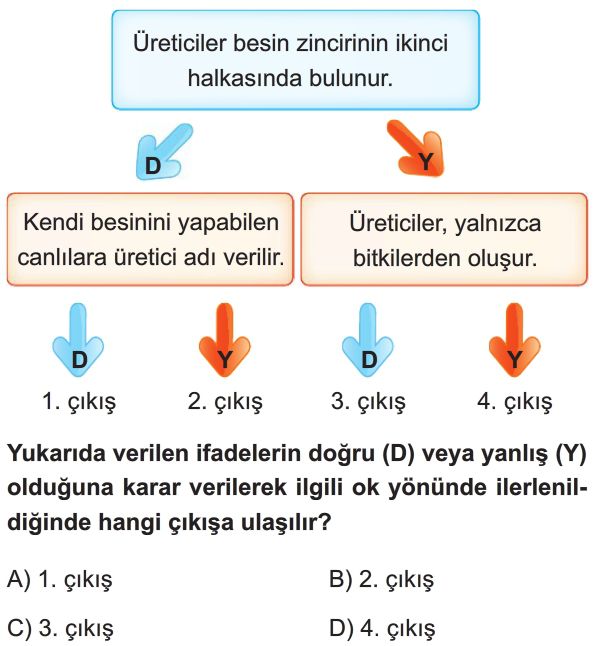 Üreticiler besin zincirinin ikinci halkasında bulunur.

D

Y

Kendi besinini yapabilen canlılara üretici adı verilir.

Üreticiler, yalnızca bitkilerden oluşur.

D

Y

D

Y

1. çıkış

2. çıkış

3. çıkış

4. çıkış

Yukarıda verilen ifadelerin doğru (D) veya yanlış (Y) olduğuna karar verilerek ilgili ok yönünde ilerlenildiğinde hangi çıkışa ulaşılır?

A) 1. çıkış

B) 2. çıkış

C) 3. çıkış

D) 4. çıkış